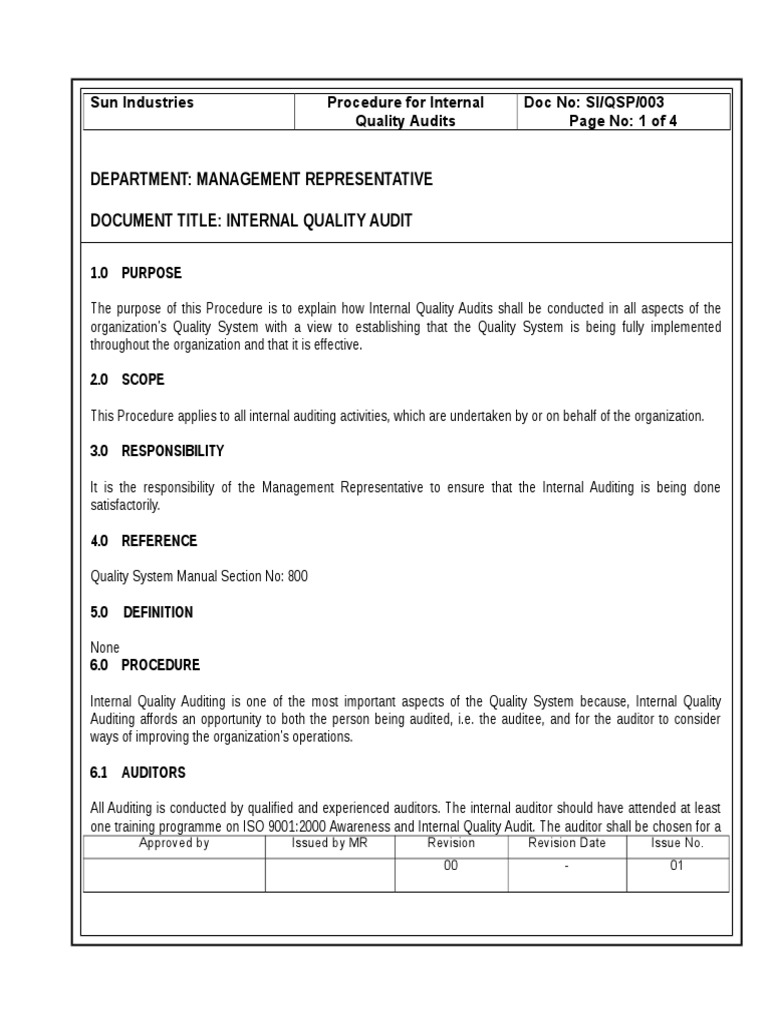 | Sun Industries | Procedure for Internal Quality Audits | Doc No: SI/QSP/003 Page No: 1 of 4 |
|---|---|---|

DEPARTMENT: MANAGEMENT REPRESENTATIVE

DOCUMENT TITLE: INTERNAL QUALITY AUDIT

1.0 PURPOSE

The purpose of this Procedure is to explain how Internal Quality Audits shall be conducted in all aspects of the organization's Quality System with a view to establishing that the Quality System is being fully implemented throughout the organization and that it is effective.

2.0 SCOPE

This Procedure applies to all internal auditing activities, which are undertaken by or on behalf of the organization.

3.0 RESPONSIBILITY

It is the responsibility of the Management Representative to ensure that the Internal Auditing is being done satisfactorily.

4.0 REFERENCE

Quality System Manual Section No: 800

5.0 DEFINITION

None

6.0 PROCEDURE

Internal Quality Auditing is one of the most important aspects of the Quality System because, Internal Quality Auditing affords an opportunity to both the person being audited, i.e. the auditee, and for the auditor to consider ways of improving the organization's operations.

6.1 AUDITORS

All Auditing is conducted by qualified and experienced auditors. The internal auditor should have attended at least one training programme on ISO 9001:2000 Awareness and Internal Quality Audit. The auditor shall be chosen for a

| Approved by | Issued by MR | Revision | Revision Date | Issue No. |
|---|---|---|---|---|
| | | 00 | - | 01 |